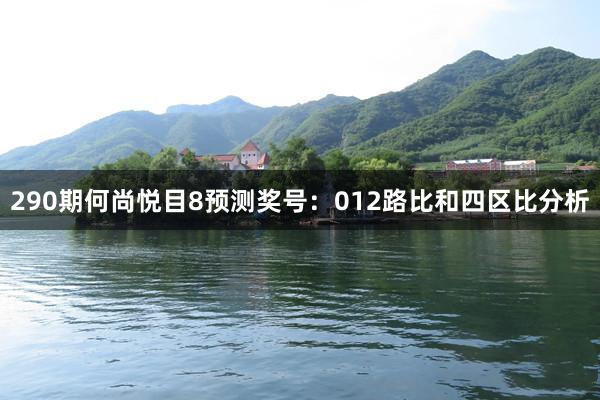 290期何尚悦目8预测奖号：012路比和四区比分析